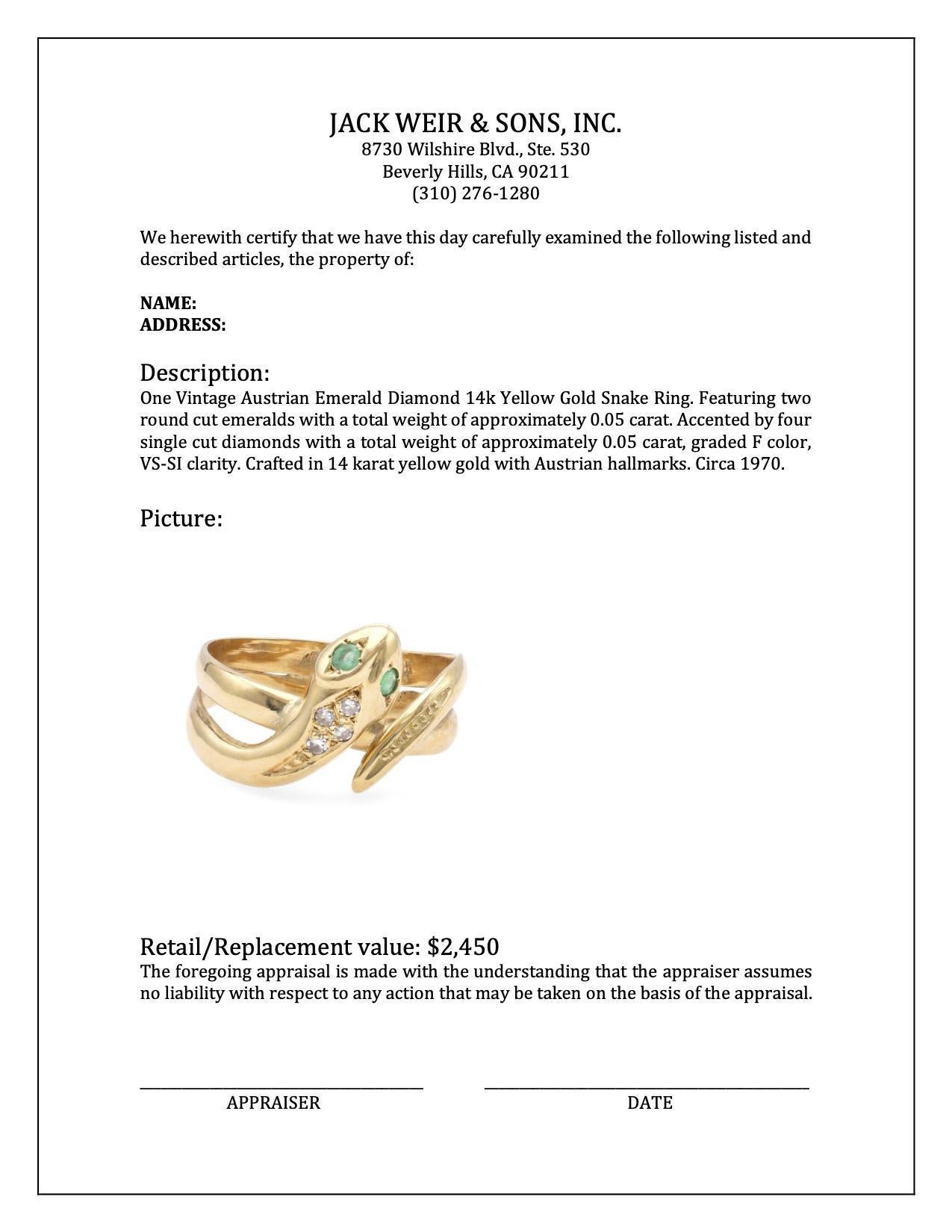 JACK WEIR & SONS, INC.
8730 Wilshire Blvd., Ste. 530
Beverly Hills, CA 90211
(310) 276-1280

We herewith certify that we have this day carefully examined the following listed and described articles, the property of:

NAME:
ADDRESS:

Description:
One Vintage Austrian Emerald Diamond 14k Yellow Gold Snake Ring. Featuring two round cut emeralds with a total weight of approximately 0.05 carat. Accented by four single cut diamonds with a total weight of approximately 0.05 carat, graded F color, VS-SI clarity. Crafted in 14 karat yellow gold with Austrian hallmarks. Circa 1970.

Picture:

Retail/Replacement value: $2,450
The foregoing appraisal is made with the understanding that the appraiser assumes no liability with respect to any action that may be taken on the basis of the appraisal.

APPRAISER

DATE